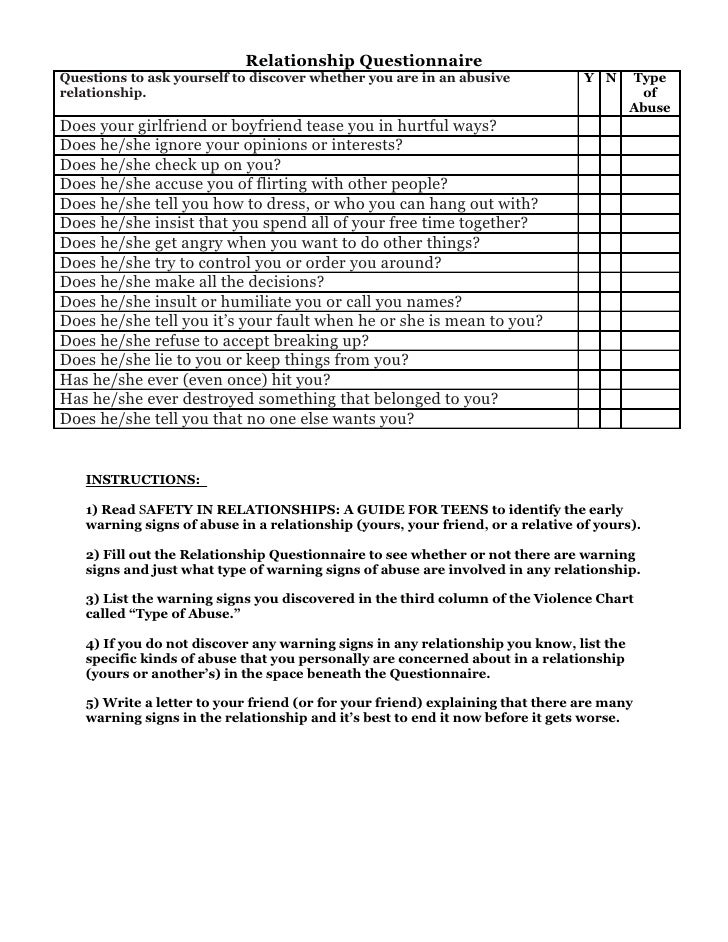 Relationship Questionnaire

| Questions to ask yourself to discover whether you are in an abusive relationship. | Y | N | Type of Abuse |
|---|---|---|---|
| Does your girlfriend or boyfriend tease you in hurtful ways? | | | |
| Does he/she ignore your opinions or interests? | | | |
| Does he/she check up on you? | | | |
| Does he/she accuse you of flirting with other people? | | | |
| Does he/she tell you how to dress, or who you can hang out with? | | | |
| Does he/she insist that you spend all of your free time together? | | | |
| Does he/she get angry when you want to do other things? | | | |
| Does he/she try to control you or order you around? | | | |
| Does he/she make all the decisions? | | | |
| Does he/she insult or humiliate you or call you names? | | | |
| Does he/she tell you it's your fault when he or she is mean to you? | | | |
| Does he/she refuse to accept breaking up? | | | |
| Does he/she lie to you or keep things from you? | | | |
| Has he/she ever (even once) hit you? | | | |
| Has he/she ever destroyed something that belonged to you? | | | |
| Does he/she tell you that no one else wants you? | | | |

INSTRUCTIONS:

1) Read SAFETY IN RELATIONSHIPS: A GUIDE FOR TEENS to identify the early warning signs of abuse in a relationship (yours, your friend, or a relative of yours).

2) Fill out the Relationship Questionnaire to see whether or not there are warning signs and just what type of warning signs of abuse are involved in any relationship.

3) List the warning signs you discovered in the third column of the Violence Chart called "Type of Abuse."

4) If you do not discover any warning signs in any relationship you know, list the specific kinds of abuse that you personally are concerned about in a relationship (yours or another's) in the space beneath the Questionnaire.

5) Write a letter to your friend (or for your friend) explaining that there are many warning signs in the relationship and it's best to end it now before it gets worse.